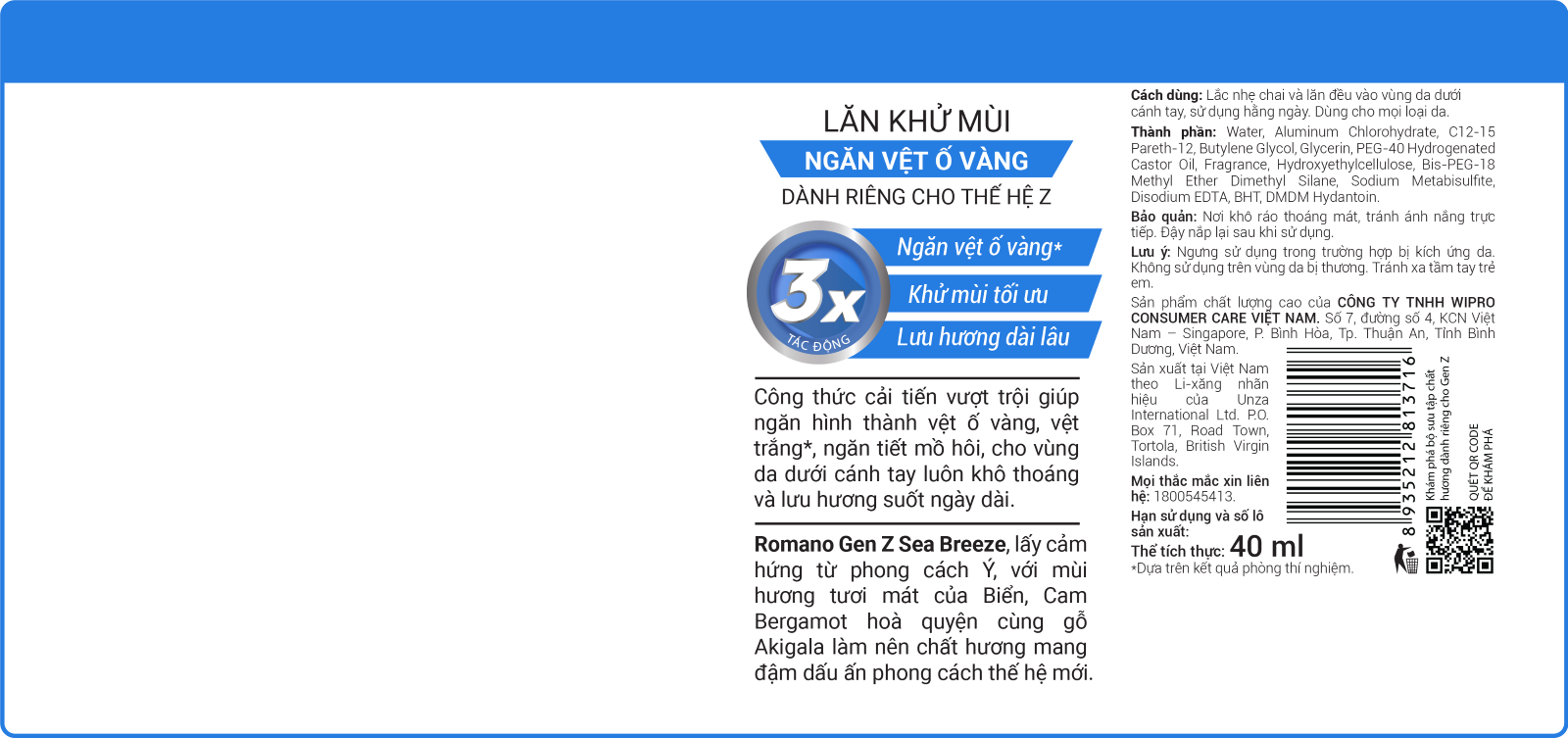 LĂN KHỬ MÙI
NGĂN VỆT Ố VÀNG
DÀNH RIÊNG CHO THẾ HỆ Z

3x
TÁC ĐỘNG

Ngăn vệt ố vàng*
Khử mùi tối ưu
Lưu hương dài lâu

Công thức cải tiến vượt trội giúp ngăn hình thành vệt ố vàng, vệt trắng*, ngăn tiết mồ hôi, cho vùng da dưới cánh tay luôn khô thoáng và lưu hương suốt ngày dài.

Romano Gen Z Sea Breeze, lấy cảm hứng từ phong cách Ý, với mùi hương tươi mát của Biển, Cam Bergamot hoà quyện cùng gỗ Akigala làm nên chất hương mang đậm dấu ấn phong cách thế hệ mới.

Cách dùng: Lắc nhẹ chai và lăn đều vào vùng da dưới cánh tay, sử dụng hằng ngày. Dùng cho mọi loại da.
Thành phần: Water, Aluminum Chlorohydrate, C12-15 Pareth-12, Butylene Glycol, Glycerin, PEG-40 Hydrogenated Castor Oil, Fragrance, Hydroxyethylcellulose, Bis-PEG-18 Methyl Ether Dimethyl Silane, Sodium Metabisulfite, Disodium EDTA, BHT, DMDM Hydantoin.
Bảo quản: Nơi khô ráo thoáng mát, tránh ánh nắng trực tiếp. Đậy nắp lại sau khi sử dụng.
Lưu ý: Ngưng sử dụng trong trường hợp bị kích ứng da. Không sử dụng trên vùng da bị thương. Tránh xa tầm tay trẻ em.
Sản phẩm chất lượng cao của CÔNG TY TNHH WIPRO CONSUMER CARE VIỆT NAM. Số 7, đường số 4, KCN Việt Nam – Singapore, P. Bình Hòa, Tp. Thuận An, Tỉnh Bình Dương, Việt Nam.
Sản xuất tại Việt Nam theo Li-xăng nhãn hiệu của Unza International Ltd. P.O. Box 71, Road Town, Tortola, British Virgin Islands.
Mọi thắc mắc xin liên hệ: 1800545413.
Hạn sử dụng và số lô sản xuất:
Thể tích thực: 40 ml
*Dựa trên kết quả phòng thí nghiệm.

8 935212 813716

Khám phá bộ sưu tập chất hương dành riêng cho Gen Z
QUÉT QR CODE ĐỂ KHÁM PHÁ